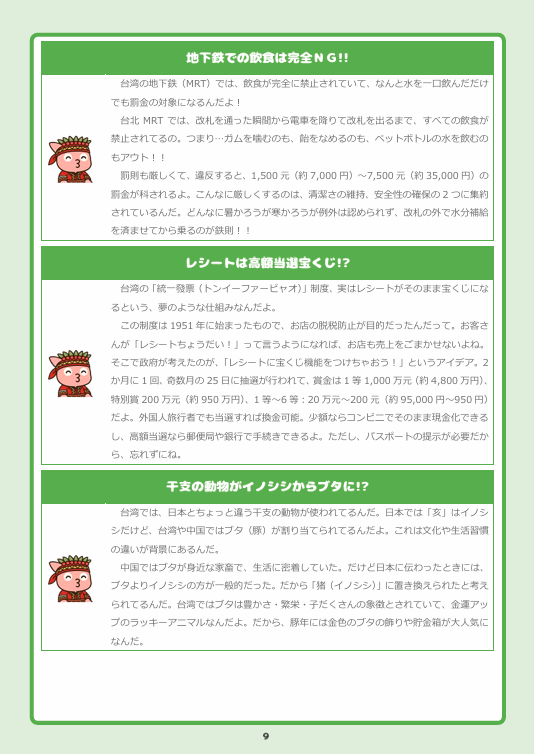 地下鉄での飲食は完全ＮＧ!!

台湾の地下鉄（MRT）では、飲食が完全に禁止されていて、なんと水を一口飲んだだけでも罰金の対象になるんだよ！

台北 MRT では、改札を通った瞬間から電車を降りて改札を出るまで、すべての飲食が禁止されてるの。つまり…ガムを噛むのも、飴をなめるのも、ペットボトルの水を飲むのもアウト！！

罰則も厳しくて、違反すると、1,500 元（約 7,000 円）～7,500 元（約 35,000 円）の罰金が科されるよ。こんなに厳しくするのは、清潔さの維持、安全性の確保の 2 つに集約されているんだ。どんなに暑かろうが寒かろうが例外は認められず、改札の外で水分補給を済ませてから乗るのが鉄則！！

レシートは高額当選宝くじ!?

台湾の「統一發票（トンイーファーピャオ）」制度、実はレシートがそのまま宝くじになるという、夢のような仕組みなんだよ。

この制度は 1951 年に始まったもので、お店の脱税防止が目的だったんだって。お客さんが「レシートちょうだい！」って言うようになれば、お店も売上をごまかせないよね。そこで政府が考えたのが、「レシートに宝くじ機能をつけちゃおう！」というアイデア。2か月に 1 回、奇数月の 25 日に抽選が行われて、賞金は 1 等 1,000 万元（約 4,800 万円）、特別賞 200 万元（約 950 万円）、1 等～6 等：20 万元～200 元（約 95,000 円～950 円）だよ。外国人旅行者でも当選すれば換金可能。少額ならコンビニでそのまま現金化できるし、高額当選なら郵便局や銀行で手続きできるよ。ただし、パスポートの提示が必要だから、忘れずにね。

干支の動物がイノシシからブタに!?

台湾では、日本とちょっと違う干支の動物が使われてるんだ。日本では「亥」はイノシシだけど、台湾や中国ではブタ（豚）が割り当てられてるんだよ。これは文化や生活習慣の違いが背景にあるんだ。

中国ではブタが身近な家畜で、生活に密着していた。だけど日本に伝わったときには、ブタよりイノシシの方が一般的だった。だから「猪（イノシシ）」に置き換えられたと考えられてるんだ。台湾ではブタは豊かさ・繁栄・子だくさんの象徴とされていて、金運アップのラッキーアニマルなんだよ。だから、豚年には金色のブタの飾りや貯金箱が大人気になんだ。

9